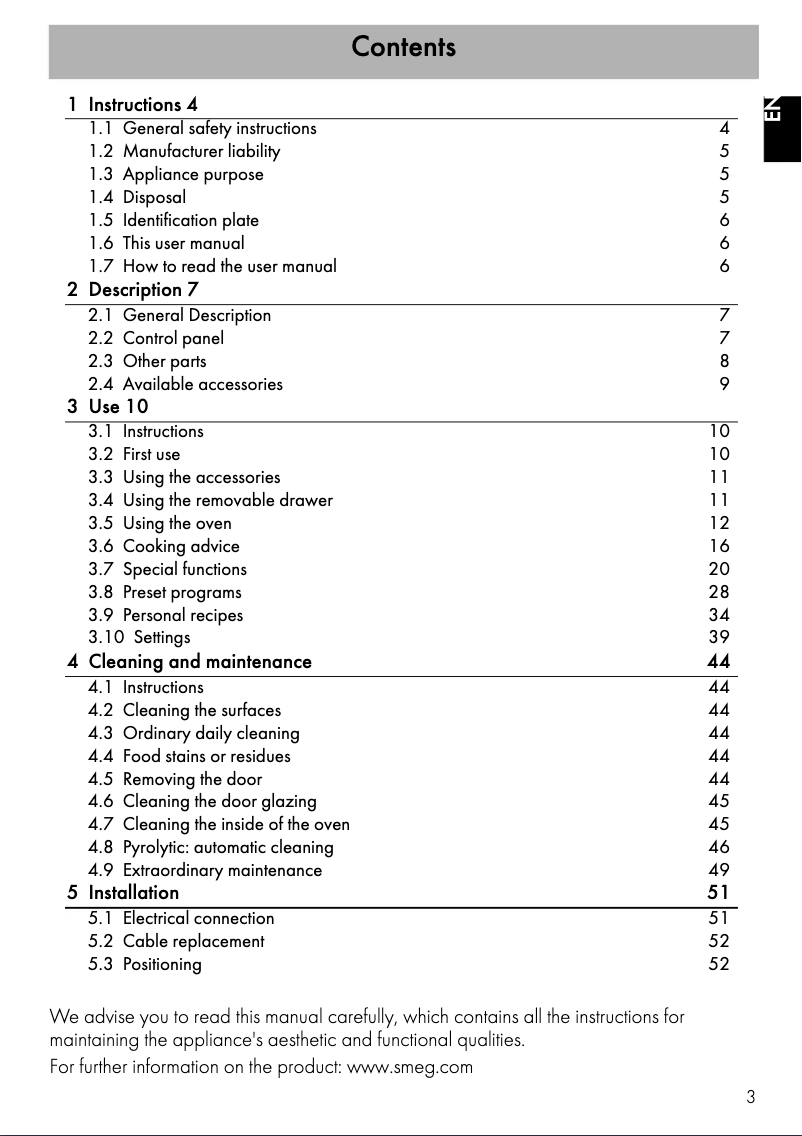 Contents

EN

1 Instructions 4
1.1 General safety instructions 4
1.2 Manufacturer liability 5
1.3 Appliance purpose 5
1.4 Disposal 5
1.5 Identification plate 6
1.6 This user manual 6
1.7 How to read the user manual 6
2 Description 7
2.1 General Description 7
2.2 Control panel 7
2.3 Other parts 8
2.4 Available accessories 9
3 Use 10
3.1 Instructions 10
3.2 First use 10
3.3 Using the accessories 11
3.4 Using the removable drawer 11
3.5 Using the oven 12
3.6 Cooking advice 16
3.7 Special functions 20
3.8 Preset programs 28
3.9 Personal recipes 34
3.10 Settings 39
4 Cleaning and maintenance 44
4.1 Instructions 44
4.2 Cleaning the surfaces 44
4.3 Ordinary daily cleaning 44
4.4 Food stains or residues 44
4.5 Removing the door 44
4.6 Cleaning the door glazing 45
4.7 Cleaning the inside of the oven 45
4.8 Pyrolytic: automatic cleaning 46
4.9 Extraordinary maintenance 49
5 Installation 51
5.1 Electrical connection 51
5.2 Cable replacement 52
5.3 Positioning 52

We advise you to read this manual carefully, which contains all the instructions for maintaining the appliance's aesthetic and functional qualities.
For further information on the product: www.smeg.com

3